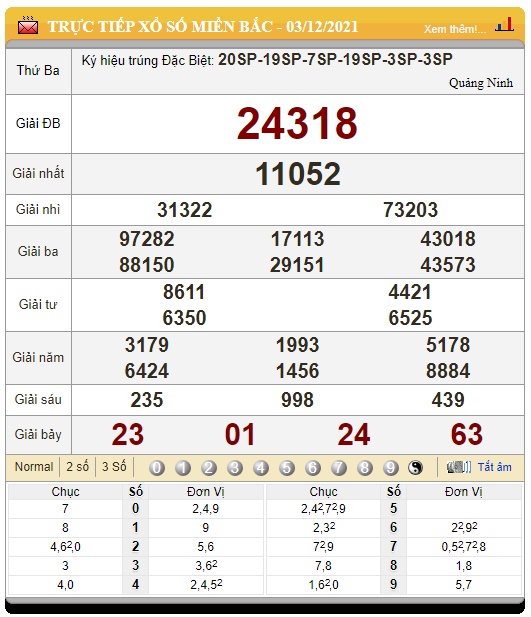 TRỰC TIẾP XỔ SỐ MIỀN BẮC - 03/12/2021

Xem thêm!...

| Thứ Ba | Ký hiệu trúng Đặc Biệt: 20SP-19SP-7SP-19SP-3SP-3SP Quảng Ninh |
|---|---|
| Giải ĐB | 24318 |
| Giải nhất | 11052 |
| Giải nhì | 31322 73203 |
| Giải ba | 97282 17113 43018 88150 29151 43573 |
| Giải tư | 8611 4421 6350 6525 |
| Giải năm | 3179 1993 5178 6424 1456 8884 |
| Giải sáu | 235 998 439 |
| Giải bảy | 23 01 24 63 |

Normal 2 số 3 Số 0 1 2 3 4 5 6 7 8 9 Tắt âm

| Chục | Số | Đơn Vị | Chục | Số | Đơn Vị |
|---|---|---|---|---|---|
| 7 | 0 | 2,4,9 | $2,4^2,7^2,9$ | 5 | |
| 8 | 1 | 9 | $2,3^2$ | 6 | $2^2,9^2$ |
| $4,6^2,0$ | 2 | 5,6 | $7^2,9$ | 7 | $0,5^2,7^2,8$ |
| 3 | 3 | $3,6^2$ | 7,8 | 8 | 1,8 |
| 4,0 | 4 | $2,4,5^2$ | $1,6^2,0$ | 9 | 5,7 |